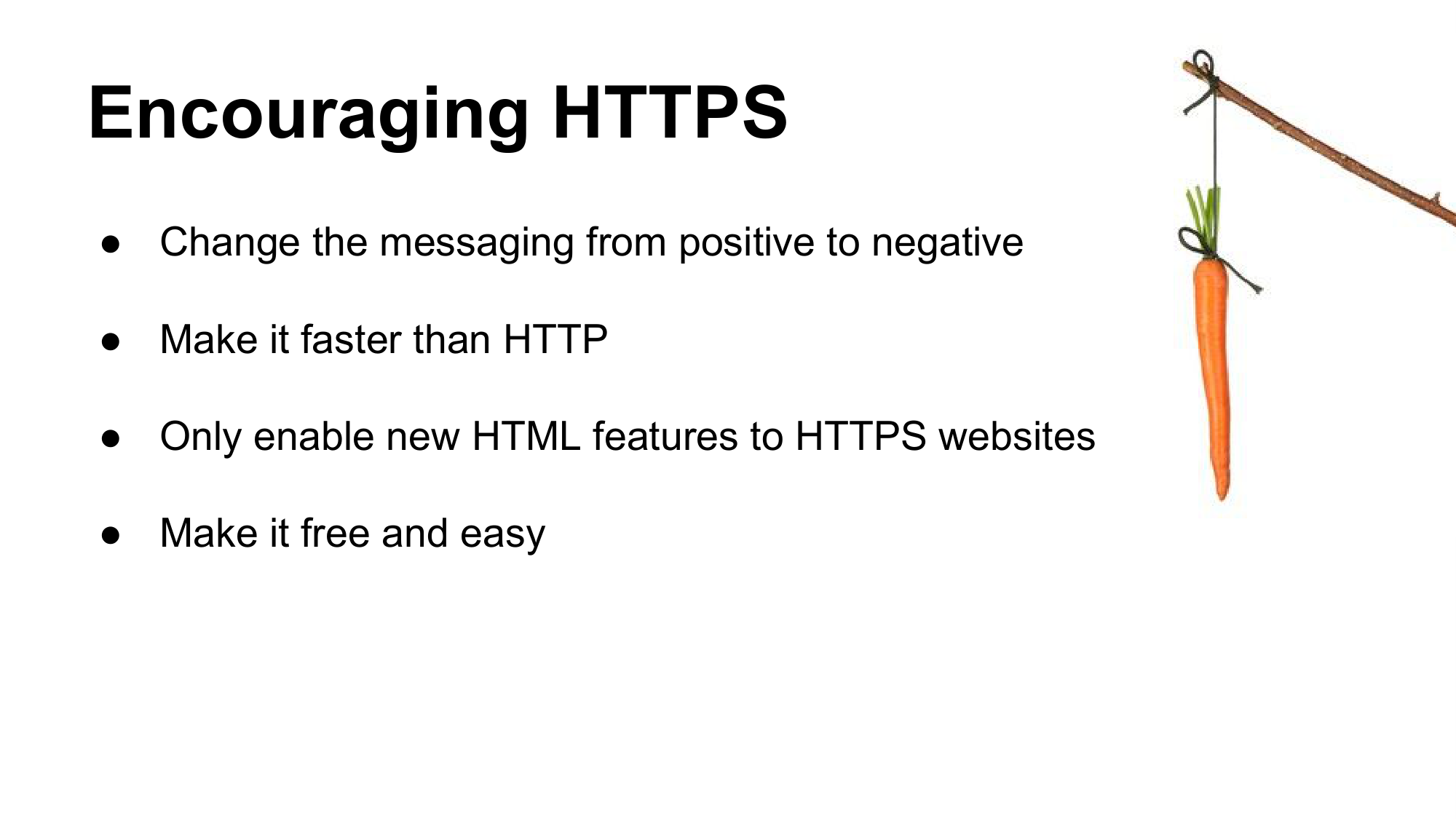 Encouraging HTTPS

● Change the messaging from positive to negative

● Make it faster than HTTP

● Only enable new HTML features to HTTPS websites

● Make it free and easy